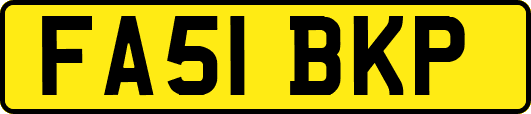 FA51 BKP